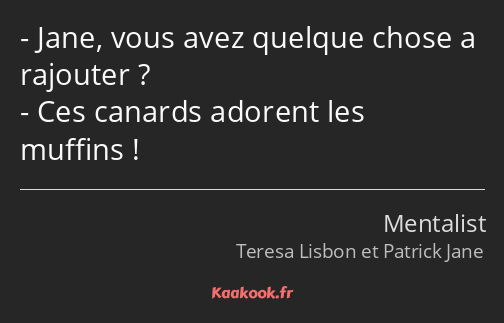 - Jane, vous avez quelque chose a rajouter ?
- Ces canards adorent les muffins !

Mentalist
Teresa Lisbon et Patrick Jane

Kaakook.fr